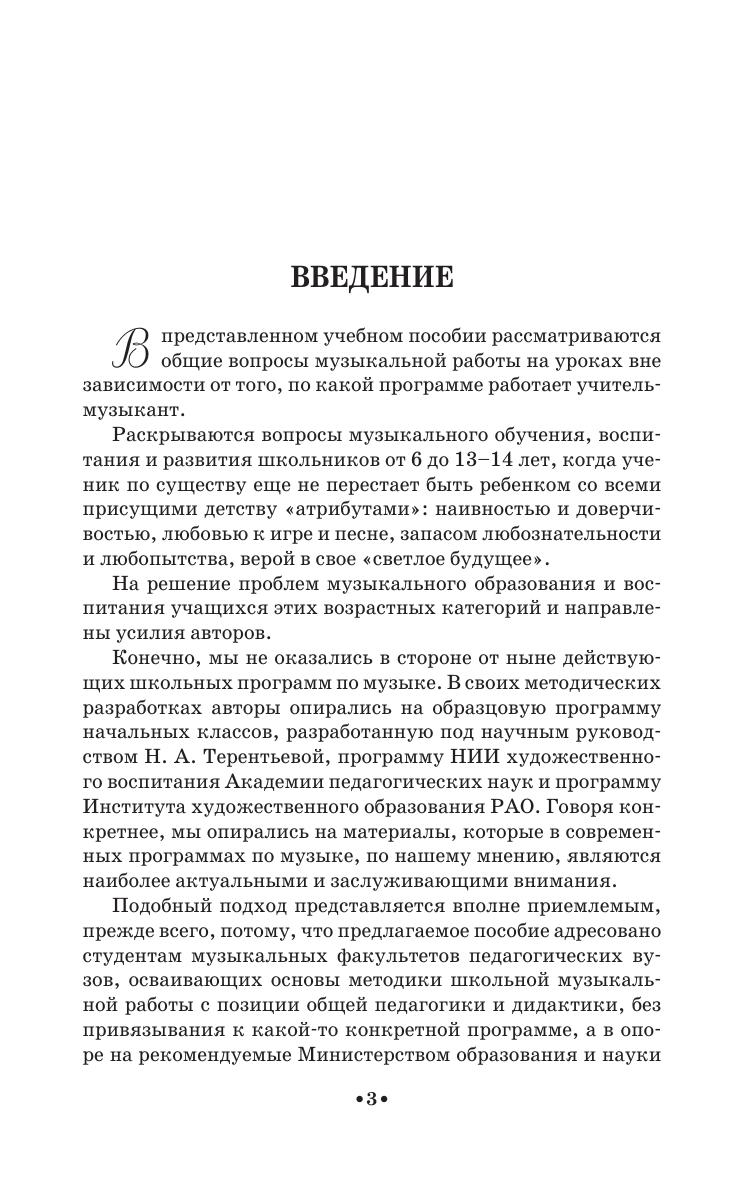 ВВЕДЕНИЕ

В представленном учебном пособии рассматриваются общие вопросы музыкальной работы на уроках вне зависимости от того, по какой программе работает учитель-музыкант.

Раскрываются вопросы музыкального обучения, воспитания и развития школьников от 6 до 13–14 лет, когда ученик по существу еще не перестает быть ребенком со всеми присущими детству «атрибутами»: наивностью и доверчивостью, любовью к игре и песне, запасом любознательности и любопытства, верой в свое «светлое будущее».

На решение проблем музыкального образования и воспитания учащихся этих возрастных категорий и направлены усилия авторов.

Конечно, мы не оказались в стороне от ныне действующих школьных программ по музыке. В своих методических разработках авторы опирались на образцовую программу начальных классов, разработанную под научным руководством Н. А. Терентьевой, программу НИИ художественного воспитания Академии педагогических наук и программу Института художественного образования РАО. Говоря конкретнее, мы опирались на материалы, которые в современных программах по музыке, по нашему мнению, являются наиболее актуальными и заслуживающими внимания.

Подобный подход представляется вполне приемлемым, прежде всего, потому, что предлагаемое пособие адресовано студентам музыкальных факультетов педагогических вузов, осваивающих основы методики школьной музыкальной работы с позиции общей педагогики и дидактики, без привязывания к какой-то конкретной программе, а в опоре на рекомендуемые Министерством образования и науки

•3•